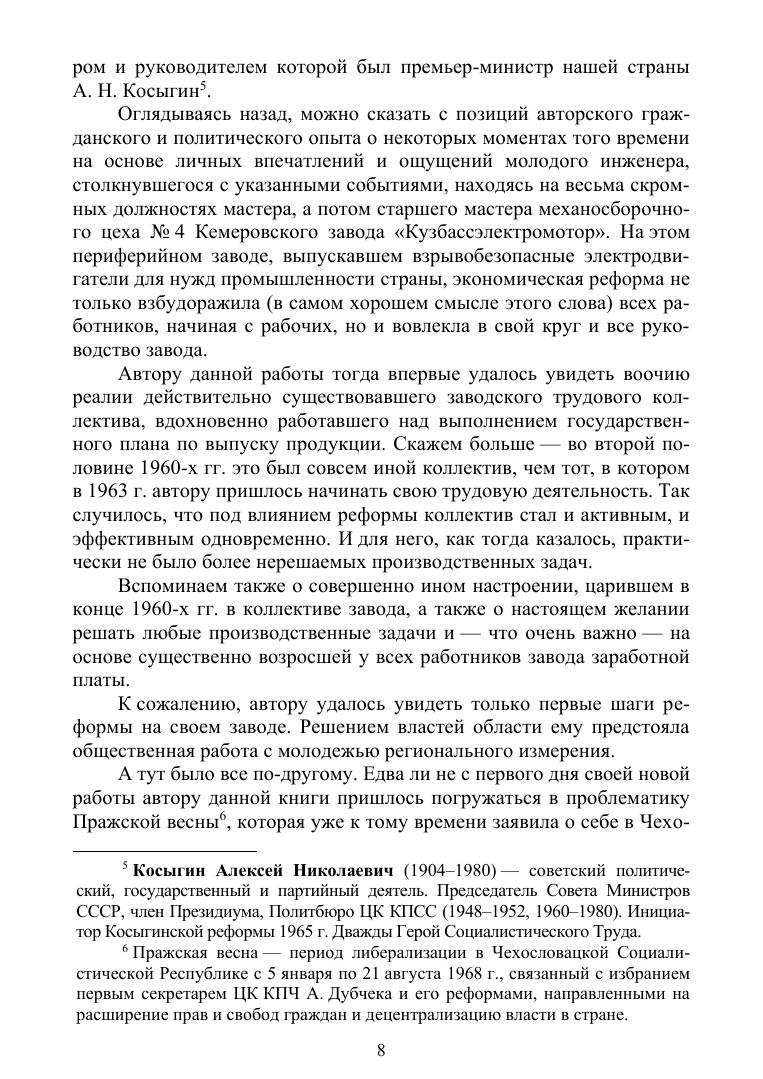 ром и руководителем которой был премьер-министр нашей страны А. Н. Косыгин$^5$.

Оглядываясь назад, можно сказать с позиций авторского гражданского и политического опыта о некоторых моментах того времени на основе личных впечатлений и ощущений молодого инженера, столкнувшегося с указанными событиями, находясь на весьма скромных должностях мастера, а потом старшего мастера механосборочного цеха № 4 Кемеровского завода «Кузбассэлектромотор». На этом периферийном заводе, выпускавшем взрывобезопасные электродвигатели для нужд промышленности страны, экономическая реформа не только взбудоражила (в самом хорошем смысле этого слова) всех работников, начиная с рабочих, но и вовлекла в свой круг и все руководство завода.

Автору данной работы тогда впервые удалось увидеть воочию реалии действительно существовавшего заводского трудового коллектива, вдохновенно работавшего над выполнением государственного плана по выпуску продукции. Скажем больше — во второй половине 1960-х гг. это был совсем иной коллектив, чем тот, в котором в 1963 г. автору пришлось начинать свою трудовую деятельность. Так случилось, что под влиянием реформы коллектив стал и активным, и эффективным одновременно. И для него, как тогда казалось, практически не было более нерешаемых производственных задач.

Вспоминаем также о совершенно ином настроении, царившем в конце 1960-х гг. в коллективе завода, а также о настоящем желании решать любые производственные задачи и — что очень важно — на основе существенно возросшей у всех работников завода заработной платы.

К сожалению, автору удалось увидеть только первые шаги реформы на своем заводе. Решением властей области ему предстояла общественная работа с молодежью регионального измерения.

А тут было все по-другому. Едва ли не с первого дня своей новой работы автору данной книги пришлось погружаться в проблематику Пражской весны$^6$, которая уже к тому времени заявила о себе в Чехо-

$^5$ **Косыгин Алексей Николаевич** (1904–1980) — советский политический, государственный и партийный деятель. Председатель Совета Министров СССР, член Президиума, Политбюро ЦК КПСС (1948–1952, 1960–1980). Инициатор Косыгинской реформы 1965 г. Дважды Герой Социалистического Труда.

$^6$ Пражская весна — период либерализации в Чехословацкой Социалистической Республике с 5 января по 21 августа 1968 г., связанный с избранием первым секретарем ЦК КПЧ А. Дубчека и его реформами, направленными на расширение прав и свобод граждан и децентрализацию власти в стране.

8